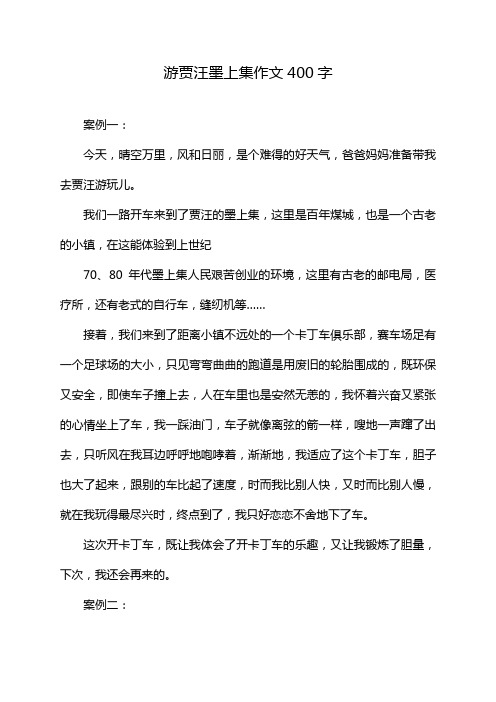 游贾汪墨上集作文 400 字

案例一：

今天，晴空万里，风和日丽，是个难得的好天气，爸爸妈妈准备带我去贾汪游玩儿。

我们一路开车来到了贾汪的墨上集，这里是百年煤城，也是一个古老的小镇，在这能体验到上世纪

70、80 年代墨上集人民艰苦创业的环境，这里有古老的邮电局，医疗所，还有老式的自行车，缝纫机等......

接着，我们来到了距离小镇不远处的一个卡丁车俱乐部，赛车场足有一个足球场的大小，只见弯弯曲曲的跑道是用废旧的轮胎围成的，既环保又安全，即使车子撞上去，人在车里也是安然无恙的，我怀着兴奋又紧张的心情坐上了车，我一踩油门，车子就像离弦的箭一样，嗖地一声蹿了出去，只听风在我耳边呼呼地咆哮着，渐渐地，我适应了这个卡丁车，胆子也大了起来，跟别的车比起了速度，时而我比别人快，又时而比别人慢，就在我玩得最尽兴时，终点到了，我只好恋恋不舍地下了车。

这次开卡丁车，既让我体会了开卡丁车的乐趣，又让我锻炼了胆量，下次，我还会再来的。

案例二：